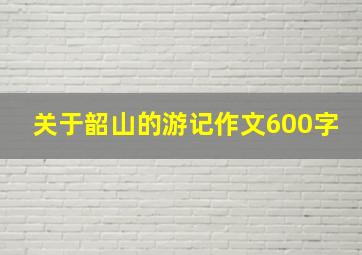 关于韶山的游记作文600字